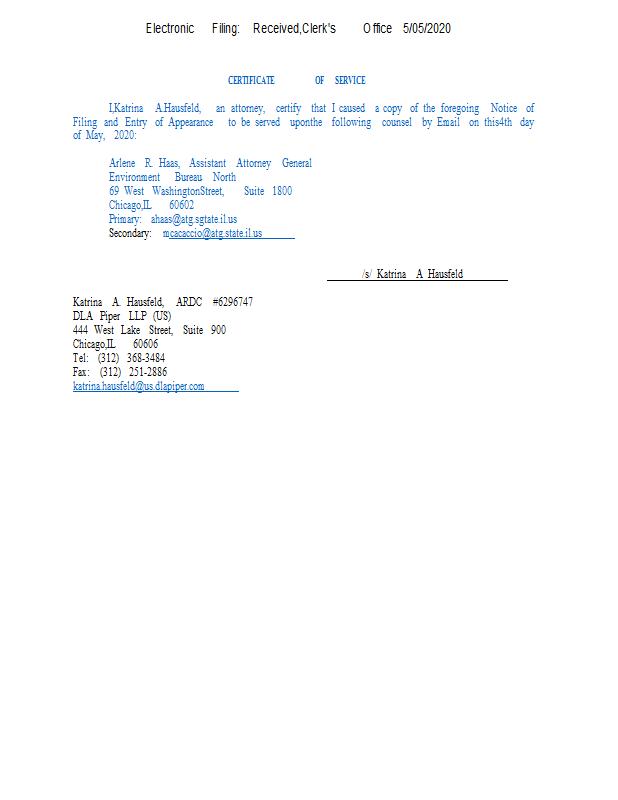 Electronic Filing: Received,Clerk's Office 5/05/2020

CERTIFICATE OF SERVICE

I,Katrina A.Hausfeld, an attorney, certify that I caused a copy of the foregoing Notice of Filing and Entry of Appearance to be served uponthe following counsel by Email on this4th day of May, 2020:

Arlene R. Haas, Assistant Attorney General
Environment Bureau North
69 West WashingtonStreet, Suite 1800
Chicago,IL 60602
Primary: ahaas@atg.sgtate.il.us
Secondary: mcacaccio@atg.state.il.us

/s/ Katrina A Hausfeld

Katrina A. Hausfeld, ARDC #6296747
DLA Piper LLP (US)
444 West Lake Street, Suite 900
Chicago,IL 60606
Tel: (312) 368-3484
Fax: (312) 251-2886
katrina.hausfeld@us.dlapiper.com